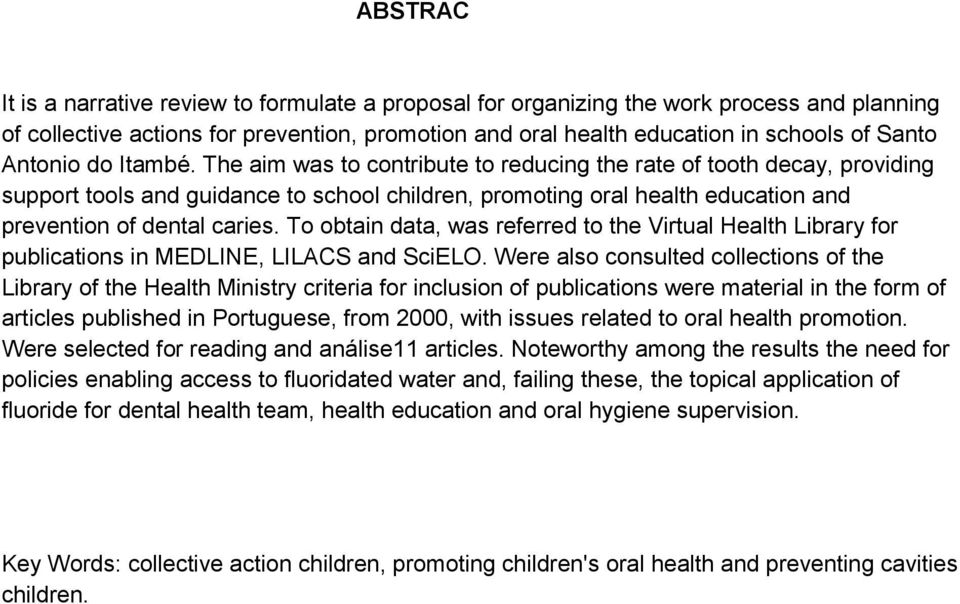 ABSTRAC

It is a narrative review to formulate a proposal for organizing the work process and planning of collective actions for prevention, promotion and oral health education in schools of Santo Antonio do Itambé. The aim was to contribute to reducing the rate of tooth decay, providing support tools and guidance to school children, promoting oral health education and prevention of dental caries. To obtain data, was referred to the Virtual Health Library for publications in MEDLINE, LILACS and SciELO. Were also consulted collections of the Library of the Health Ministry criteria for inclusion of publications were material in the form of articles published in Portuguese, from 2000, with issues related to oral health promotion. Were selected for reading and análise11 articles. Noteworthy among the results the need for policies enabling access to fluoridated water and, failing these, the topical application of fluoride for dental health team, health education and oral hygiene supervision.

Key Words: collective action children, promoting children's oral health and preventing cavities children.